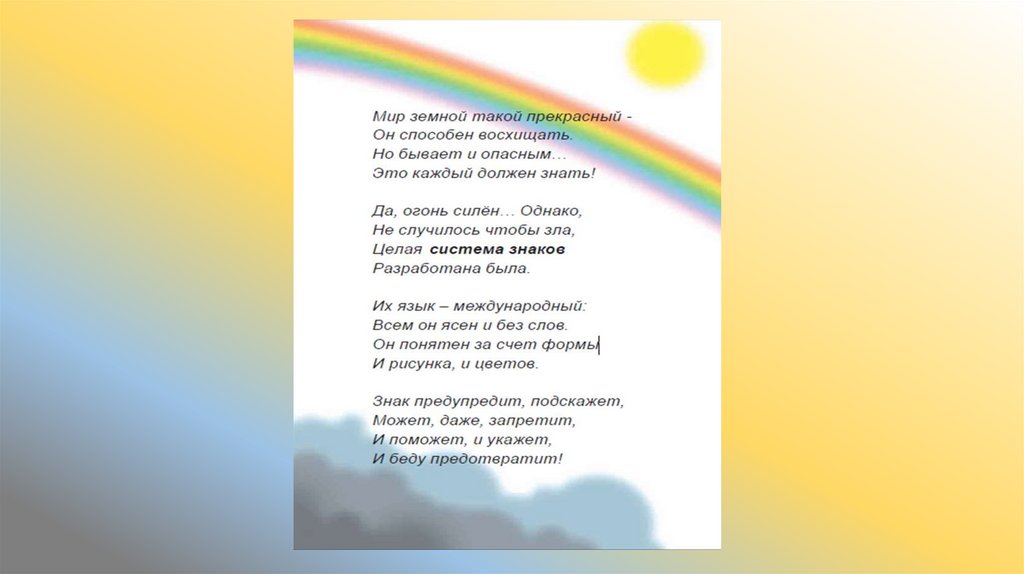 Мир земной такой прекрасный -
Он способен восхищать.
Но бывает и опасным…
Это каждый должен знать!

Да, огонь силён… Однако,
Не случилось чтобы зла,
Целая система знаков
Разработана была.

Их язык – международный:
Всем он ясен и без слов.
Он понятен за счет формы
И рисунка, и цветов.

Знак предупредит, подскажет,
Может, даже, запретит,
И поможет, и укажет,
И беду предотвратит!